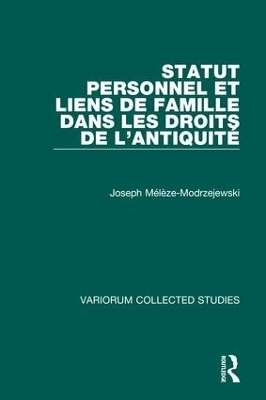 STATUT PERSONNEL ET LIENS DE FAMILLE DANS LES DROITS DE L'ANTIQUITÉ

Joseph Mélèze-Modrzejewski

VARIORUM COLLECTED STUDIES

ROUTLEDGE